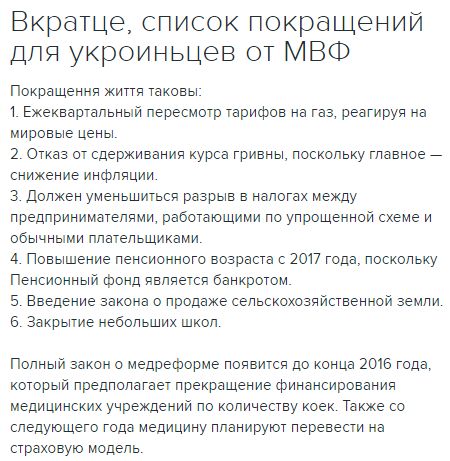 Вкратце, список покращений для укроиньцев от МВФ

Покращення життя таковы:
1. Ежеквартальный пересмотр тарифов на газ, реагируя на мировые цены.
2. Отказ от сдерживания курса гривны, поскольку главное — снижение инфляции.
3. Должен уменьшиться разрыв в налогах между предпринимателями, работающими по упрощенной схеме и обычными плательщиками.
4. Повышение пенсионного возраста с 2017 года, поскольку Пенсионный фонд является банкротом.
5. Введение закона о продаже сельскохозяйственной земли.
6. Закрытие небольших школ.

Полный закон о медреформе появится до конца 2016 года, который предполагает прекращение финансирования медицинских учреждений по количеству коек. Также со следующего года медицину планируют перевести на страховую модель.